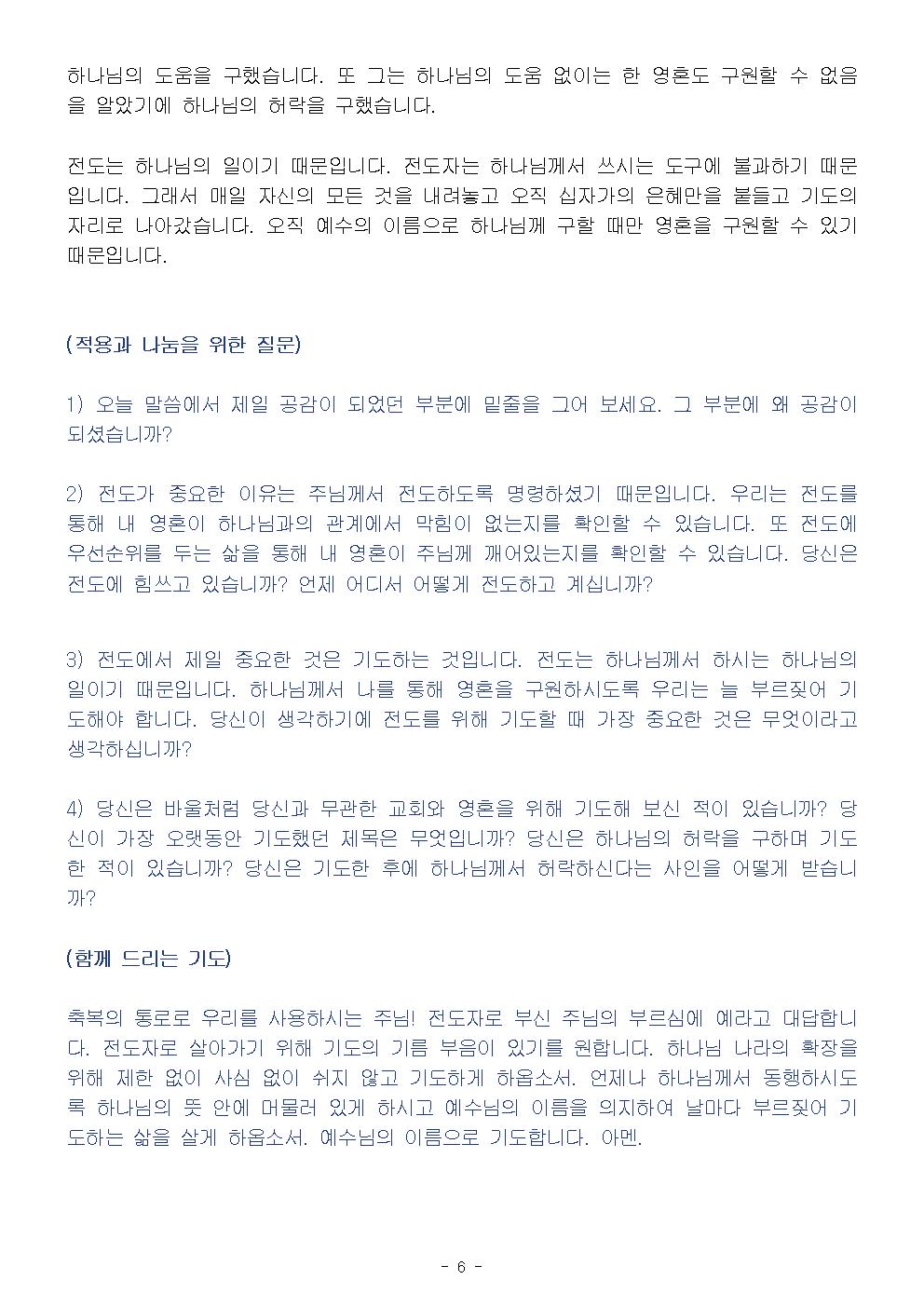 하나님의 도움을 구했습니다. 또 그는 하나님의 도움 없이는 한 영혼도 구원할 수 없음을 알았기에 하나님의 허락을 구했습니다.

전도는 하나님의 일이기 때문입니다. 전도자는 하나님께서 쓰시는 도구에 불과하기 때문입니다. 그래서 매일 자신의 모든 것을 내려놓고 오직 십자가의 은혜만을 붙들고 기도의 자리로 나아갔습니다. 오직 예수의 이름으로 하나님께 구할 때만 영혼을 구원할 수 있기 때문입니다.

(적용과 나눔을 위한 질문)

1) 오늘 말씀에서 제일 공감이 되었던 부분에 밑줄을 그어 보세요. 그 부분에 왜 공감이 되셨습니까?

2) 전도가 중요한 이유는 주님께서 전도하도록 명령하셨기 때문입니다. 우리는 전도를 통해 내 영혼이 하나님과의 관계에서 막힘이 없는지를 확인할 수 있습니다. 또 전도에 우선순위를 두는 삶을 통해 내 영혼이 주님께 깨어있는지를 확인할 수 있습니다. 당신은 전도에 힘쓰고 있습니까? 언제 어디서 어떻게 전도하고 계십니까?

3) 전도에서 제일 중요한 것은 기도하는 것입니다. 전도는 하나님께서 하시는 하나님의 일이기 때문입니다. 하나님께서 나를 통해 영혼을 구원하시도록 우리는 늘 부르짖어 기도해야 합니다. 당신이 생각하기에 전도를 위해 기도할 때 가장 중요한 것은 무엇이라고 생각하십니까?

4) 당신은 바울처럼 당신과 무관한 교회와 영혼을 위해 기도해 보신 적이 있습니까? 당신이 가장 오랫동안 기도했던 제목은 무엇입니까? 당신은 하나님의 허락을 구하며 기도한 적이 있습니까? 당신은 기도한 후에 하나님께서 허락하신다는 사인을 어떻게 받습니까?

(함께 드리는 기도)

축복의 통로로 우리를 사용하시는 주님! 전도자로 부신 주님의 부르심에 예라고 대답합니다. 전도자로 살아가기 위해 기도의 기름 부음이 있기를 원합니다. 하나님 나라의 확장을 위해 제한 없이 사심 없이 쉬지 않고 기도하게 하옵소서. 언제나 하나님께서 동행하시도록 하나님의 뜻 안에 머물러 있게 하시고 예수님의 이름을 의지하여 날마다 부르짖어 기도하는 삶을 살게 하옵소서. 예수님의 이름으로 기도합니다. 아멘.

- 6 -